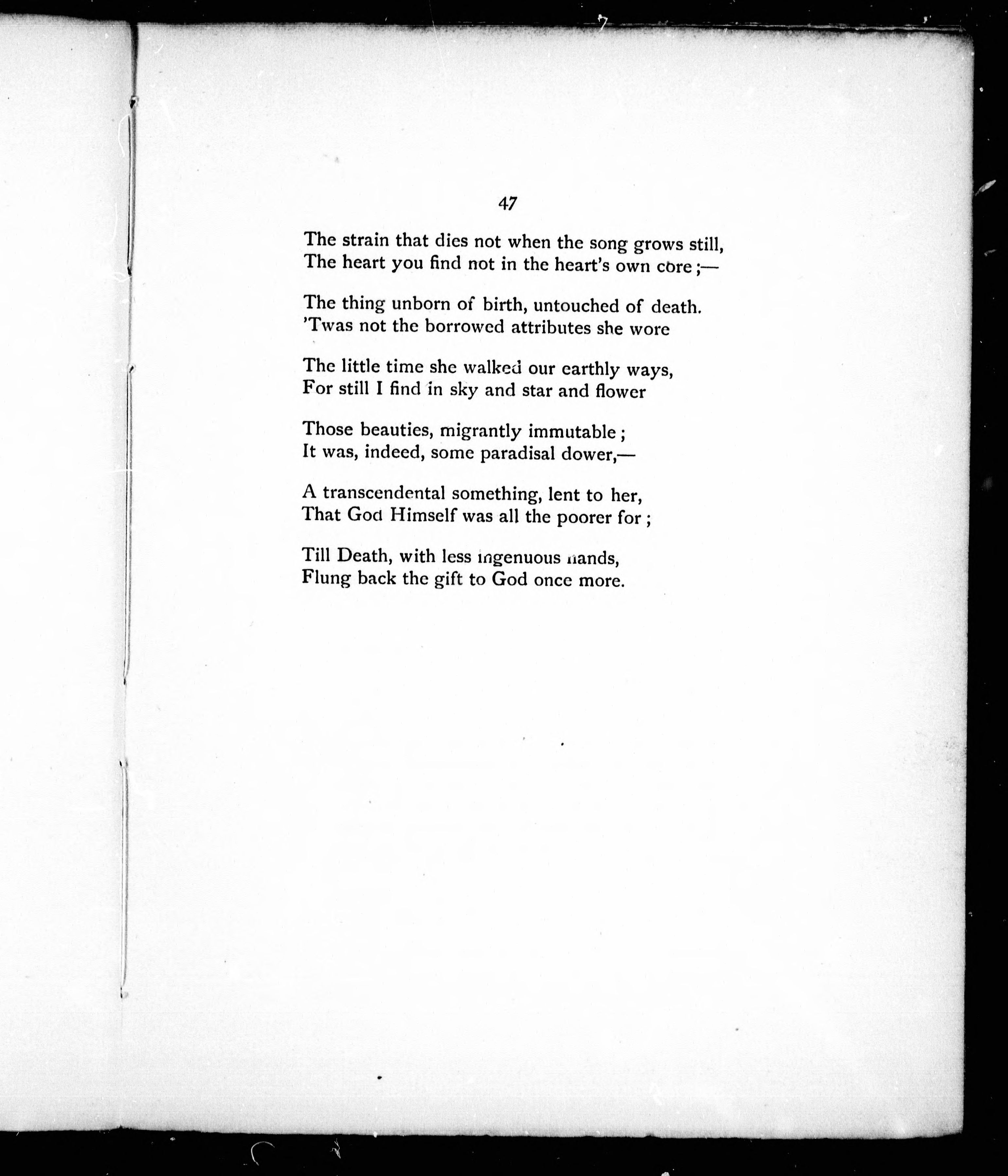 47

The strain that dies not when the song grows still,
The heart you find not in the heart's own core;—

The thing unborn of birth, untouched of death.
'Twas not the borrowed attributes she wore

The little time she walked our earthly ways,
For still I find in sky and star and flower

Those beauties, migrantly immutable;
It was, indeed, some paradisal dower,—

A transcendental something, lent to her,
That God Himself was all the poorer for;

Till Death, with less ingenuous hands,
Flung back the gift to God once more.